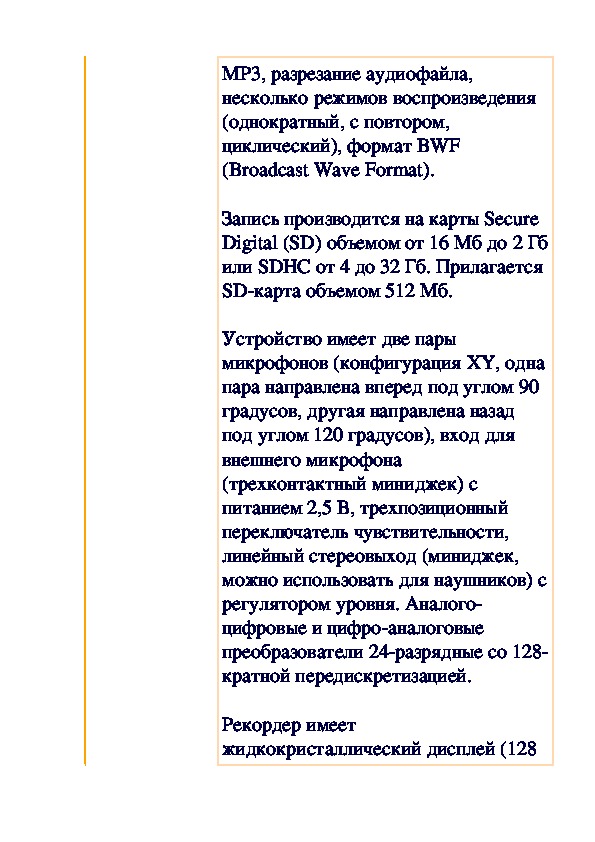 MP3, разрезание аудиофайла, несколько режимов воспроизведения (однократный, с повтором, циклический), формат BWF (Broadcast Wave Format).

Запись производится на карты Secure Digital (SD) объемом от 16 Мб до 2 Гб или SDHC от 4 до 32 Гб. Прилагается SD-карта объемом 512 Мб.

Устройство имеет две пары микрофонов (конфигурация XY, одна пара направлена вперед под углом 90 градусов, другая направлена назад под углом 120 градусов), вход для внешнего микрофона (трехконтактный миниджек) с питанием 2,5 В, трехпозиционный переключатель чувствительности, линейный стереовыход (миниджек, можно использовать для наушников) с регулятором уровня. Аналого-цифровые и цифро-аналоговые преобразователи 24-разрядные со 128-кратной передискретизацией.

Рекордер имеет жидкокристаллический дисплей (128